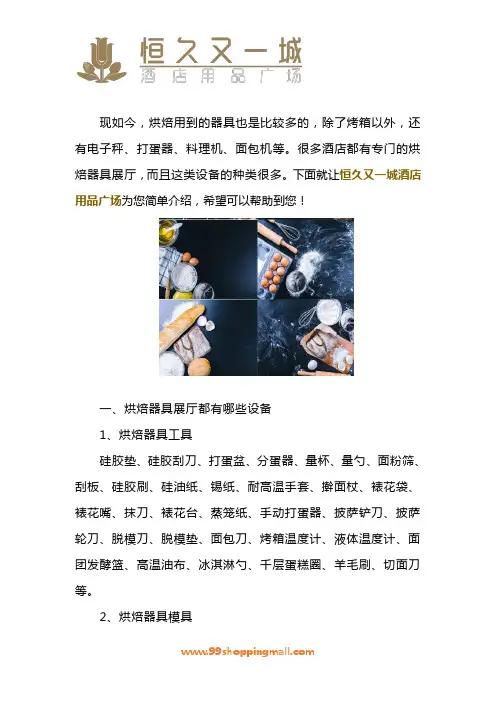 恒久又一城
酒店用品广场

现如今，烘焙用到的器具也是比较多的，除了烤箱以外，还有电子秤、打蛋器、料理机、面包机等。很多酒店都有专门的烘焙器具展厅，而且这类设备的种类很多。下面就让恒久又一城酒店用品广场为您简单介绍，希望可以帮助到您！

一、烘焙器具展厅都有哪些设备

1、烘焙器具工具

硅胶垫、硅胶刮刀、打蛋盆、分蛋器、量杯、量勺、面粉筛、刮板、硅胶刷、硅油纸、锡纸、耐高温手套、擀面杖、裱花袋、裱花嘴、抹刀、裱花台、蒸笼纸、手动打蛋器、披萨铲刀、披萨轮刀、脱模刀、脱模垫、面包刀、烤箱温度计、液体温度计、面团发酵篮、高温油布、冰淇淋勺、千层蛋糕圈、羊毛刷、切面刀等。

2、烘焙器具模具

www.99shoppingmall.com